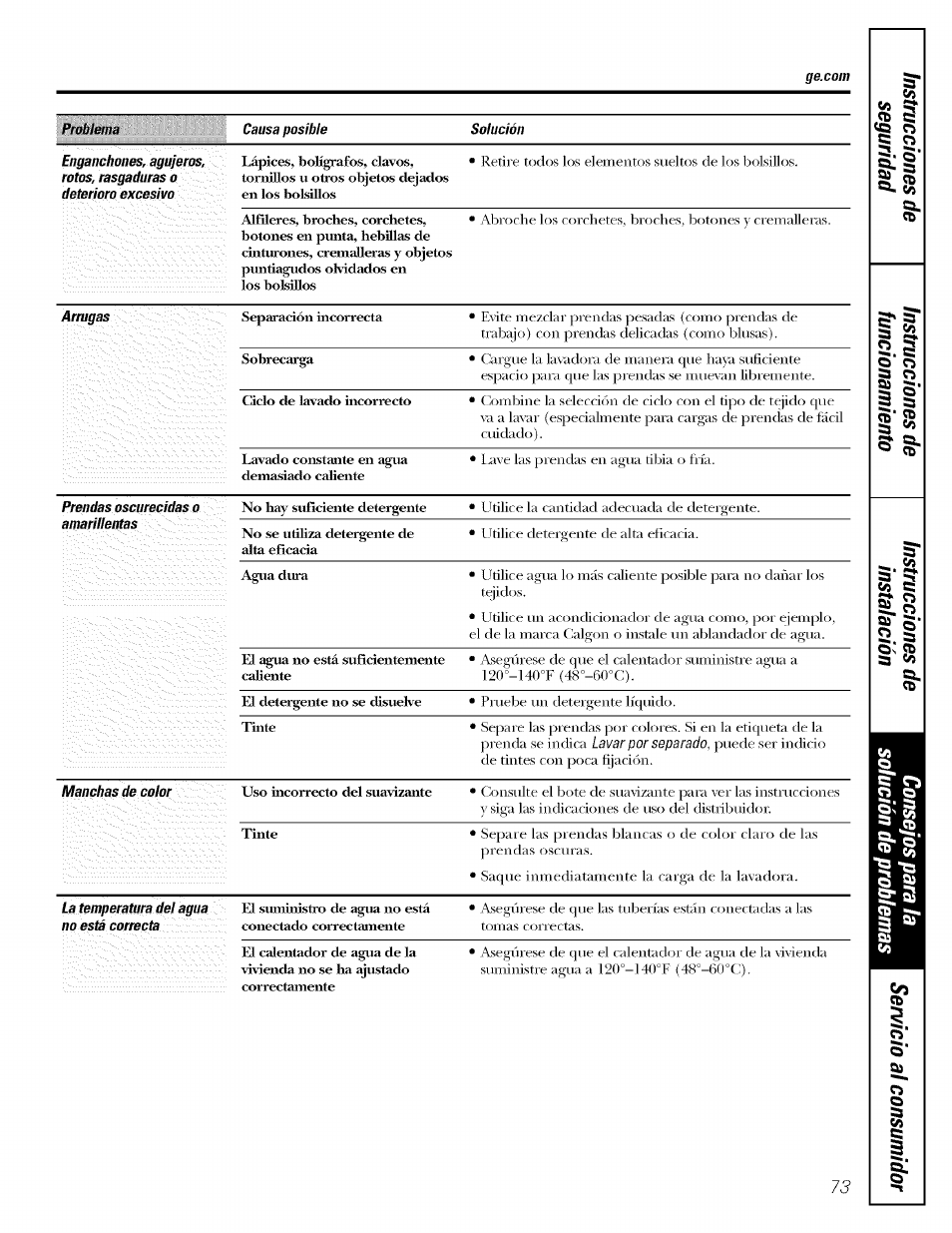 ge.com

| Problema | Causa posible | Solución |
|---|---|---|
| Enganchones, agujeros, rotos, rasgaduras o deterioro excesivo | Lápices, bolígrafos, clavos, tornillos u otros objetos dejados en los bolsillos | • Retire todos los elementos sueltos de los bolsillos. |
| | Alfileres, broches, corchetes, botones en punta, hebillas de cinturones, cremalleras y objetos puntiagudos olvidados en los bolsillos | • Abroche los corchetes, broches, botones y cremalleras. |
| Arrugas | Separación incorrecta | • Evite mezclar prendas pesadas (como prendas de trabajo) con prendas delicadas (como blusas). |
| | Sobrecarga | • Cargue la lavadora de manera que haya suficiente espacio para que las prendas se muevan libremente. |
| | Ciclo de lavado incorrecto | • Combine la selección de ciclo con el tipo de tejido que va a lavar (especialmente para cargas de prendas de fácil cuidado). |
| | Lavado constante en agua demasiado caliente | • Lave las prendas en agua tibia o fría. |
| Prendas oscurecidas o amarillentas | No hay suficiente detergente | • Utilice la cantidad adecuada de detergente. |
| | No se utiliza detergente de alta eficacia | • Utilice detergente de alta eficacia. |
| | Agua dura | • Utilice agua lo más caliente posible para no dañar los tejidos. • Utilice un acondicionador de agua como, por ejemplo, el de la marca Calgon o instale un ablandador de agua. |
| | El agua no está suficientemente caliente | • Asegúrese de que el calentador suministre agua a 120°–140°F (48°–60°C). |
| | El detergente no se disuelve | • Pruebe un detergente líquido. |
| | Tinte | • Separe las prendas por colores. Si en la etiqueta de la prenda se indica Lavar por separado, puede ser indicio de tintes con poca fijación. |
| Manchas de color | Uso incorrecto del suavizante | • Consulte el bote de suavizante para ver las instrucciones y siga las indicaciones de uso del distribuidor. |
| | Tinte | • Separe las prendas blancas o de color claro de las prendas oscuras. • Saque inmediatamente la carga de la lavadora. |
| La temperatura del agua no está correcta | El suministro de agua no está conectado correctamente | • Asegúrese de que las tuberías están conectadas a las tomas correctas. |
| | El calentador de agua de la vivienda no se ha ajustado correctamente | • Asegúrese de que el calentador de agua de la vivienda suministre agua a 120°–140°F (48°–60°C). |

Instrucciones de seguridad
Instrucciones de funcionamiento
Instrucciones de instalación
Consejos para la solución de problemas
Servicio al consumidor

73